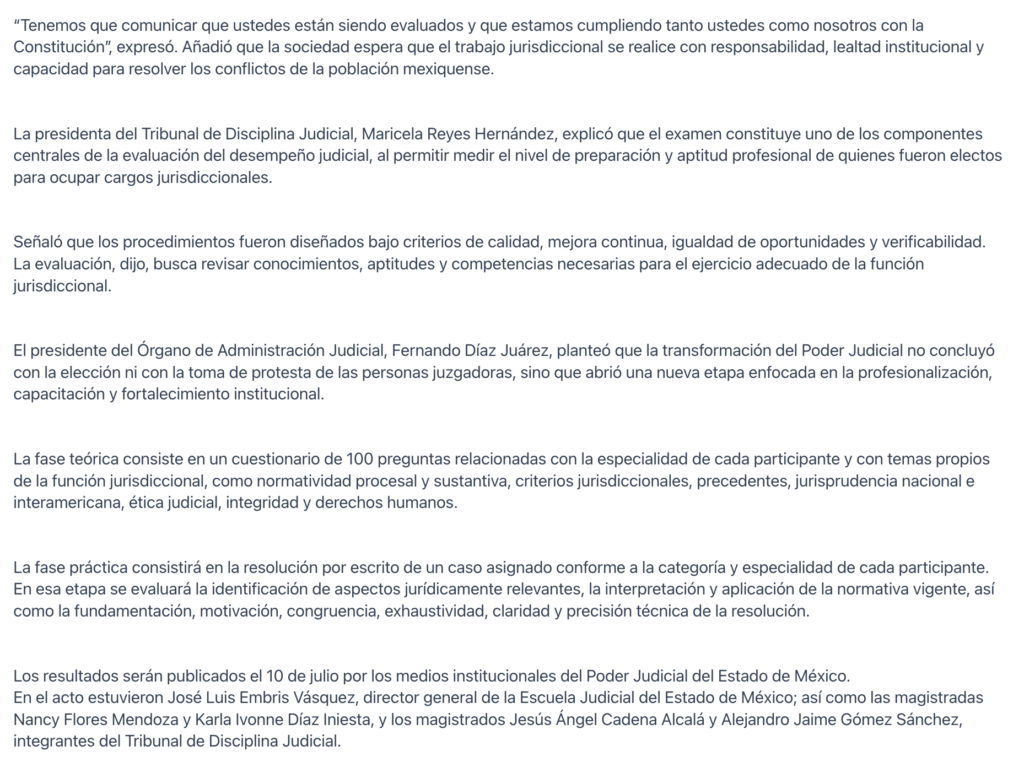 “Tenemos que comunicar que ustedes están siendo evaluados y que estamos cumpliendo tanto ustedes como nosotros con la Constitución”, expresó. Añadió que la sociedad espera que el trabajo jurisdiccional se realice con responsabilidad, lealtad institucional y capacidad para resolver los conflictos de la población mexiquense.

La presidenta del Tribunal de Disciplina Judicial, Maricela Reyes Hernández, explicó que el examen constituye uno de los componentes centrales de la evaluación del desempeño judicial, al permitir medir el nivel de preparación y aptitud profesional de quienes fueron electos para ocupar cargos jurisdiccionales.

Señaló que los procedimientos fueron diseñados bajo criterios de calidad, mejora continua, igualdad de oportunidades y verificabilidad. La evaluación, dijo, busca revisar conocimientos, aptitudes y competencias necesarias para el ejercicio adecuado de la función jurisdiccional.

El presidente del Órgano de Administración Judicial, Fernando Díaz Juárez, planteó que la transformación del Poder Judicial no concluyó con la elección ni con la toma de protesta de las personas juzgadoras, sino que abrió una nueva etapa enfocada en la profesionalización, capacitación y fortalecimiento institucional.

La fase teórica consiste en un cuestionario de 100 preguntas relacionadas con la especialidad de cada participante y con temas propios de la función jurisdiccional, como normatividad procesal y sustantiva, criterios jurisdiccionales, precedentes, jurisprudencia nacional e interamericana, ética judicial, integridad y derechos humanos.

La fase práctica consistirá en la resolución por escrito de un caso asignado conforme a la categoría y especialidad de cada participante. En esa etapa se evaluará la identificación de aspectos jurídicamente relevantes, la interpretación y aplicación de la normativa vigente, así como la fundamentación, motivación, congruencia, exhaustividad, claridad y precisión técnica de la resolución.

Los resultados serán publicados el 10 de julio por los medios institucionales del Poder Judicial del Estado de México.
En el acto estuvieron José Luis Embris Vásquez, director general de la Escuela Judicial del Estado de México; así como las magistradas Nancy Flores Mendoza y Karla Ivonne Díaz Iniesta, y los magistrados Jesús Ángel Cadena Alcalá y Alejandro Jaime Gómez Sánchez, integrantes del Tribunal de Disciplina Judicial.